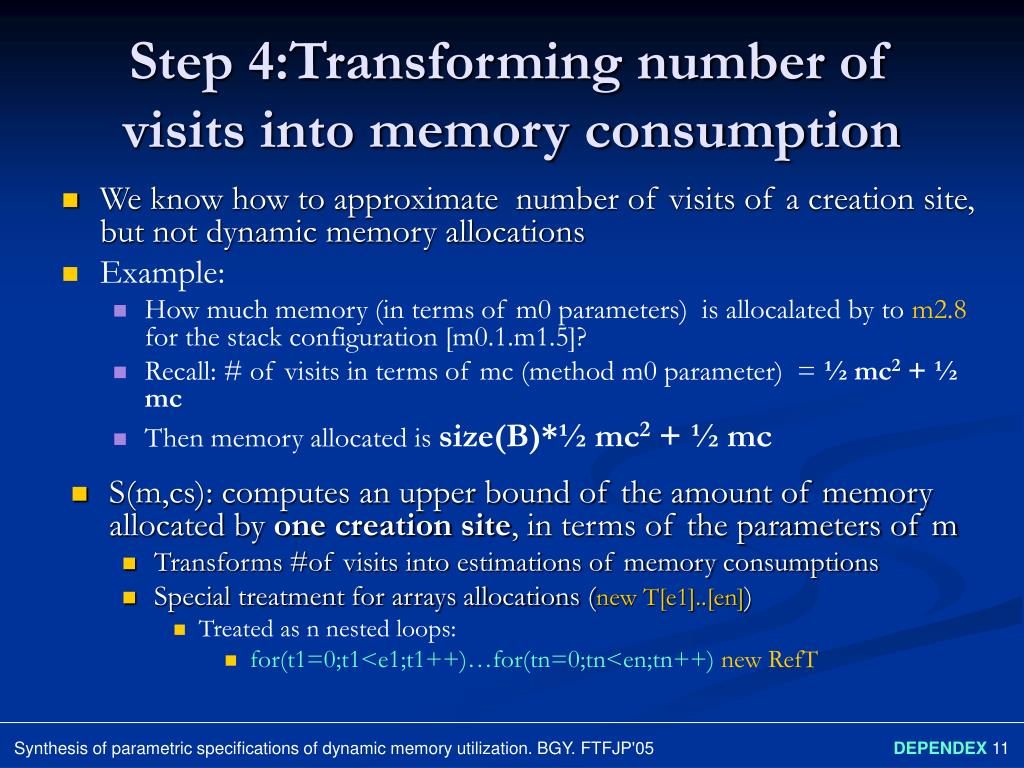 Step 4:Transforming number of visits into memory consumption

We know how to approximate number of visits of a creation site, but not dynamic memory allocations

Example:

How much memory (in terms of m0 parameters) is allocalated by to m2.8 for the stack configuration [m0.1.m1.5]?

Recall: # of visits in terms of mc (method m0 parameter) = ½ mc$^2$ + ½ mc

Then memory allocated is size(B)*½ mc$^2$ + ½ mc

S(m,cs): computes an upper bound of the amount of memory allocated by one creation site, in terms of the parameters of m

Transforms #of visits into estimations of memory consumptions

Special treatment for arrays allocations (new T[e1]..[en])

Treated as n nested loops:

for(t1=0;t1<e1;t1++)…for(tn=0;tn<en;tn++) new RefT

Synthesis of parametric specifications of dynamic memory utilization. BGY. FTFJP'05

DEPENDEX 11